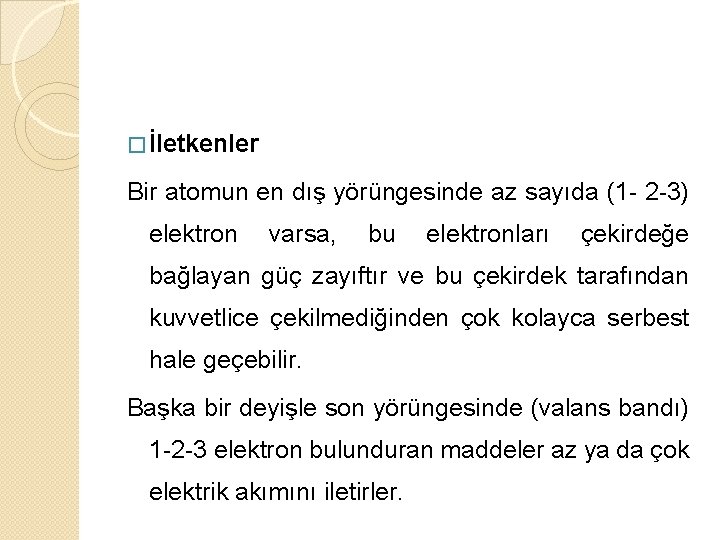 İletkenler

Bir atomun en dış yörüngesinde az sayıda (1- 2-3) elektron varsa, bu elektronları çekirdeğe bağlayan güç zayıftır ve bu çekirdek tarafından kuvvetlice çekilmediğinden çok kolayca serbest hale geçebilir.

Başka bir deyişle son yörüngesinde (valans bandı) 1-2-3 elektron bulunduran maddeler az ya da çok elektrik akımını iletirler.